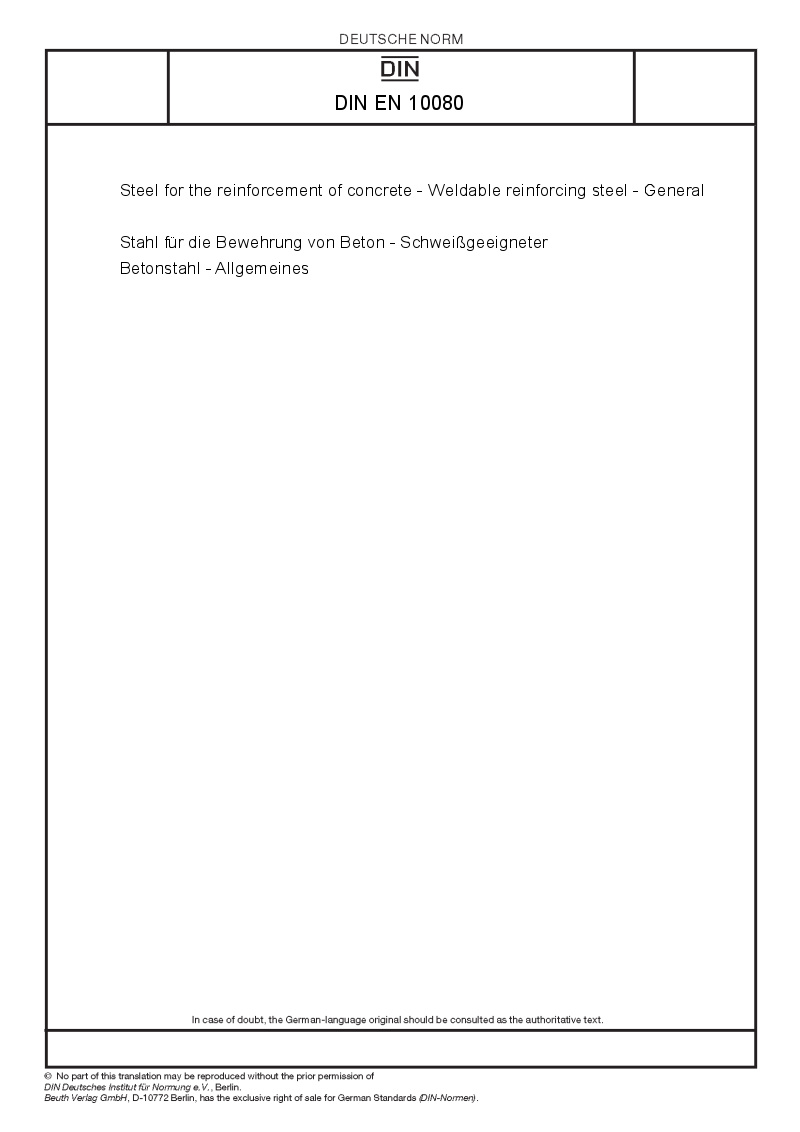 DEUTSCHE NORM

DIN

DIN EN 10080

Steel for the reinforcement of concrete - Weldable reinforcing steel - General

Stahl für die Bewehrung von Beton - Schweißgeeigneter Betonstahl - Allgemeines

In case of doubt, the German-language original should be consulted as the authoritative text.

© No part of this translation may be reproduced without the prior permission of DIN Deutsches Institut für Normung e.V., Berlin.
Beuth Verlag GmbH, D-10772 Berlin, has the exclusive right of sale for German Standards (DIN-Normen).